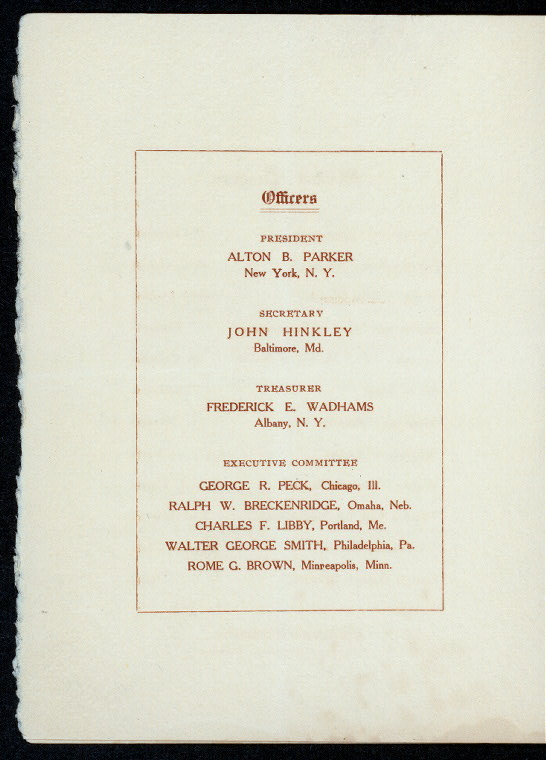 Officers

PRESIDENT
ALTON B. PARKER
New York, N. Y.

SECRETARY
JOHN HINKLEY
Baltimore, Md.

TREASURER
FREDERICK E. WADHAMS
Albany, N. Y.

EXECUTIVE COMMITTEE
GEORGE R. PECK, Chicago, Ill.
RALPH W. BRECKENRIDGE, Omaha, Neb.
CHARLES F. LIBBY, Portland, Me.
WALTER GEORGE SMITH, Philadelphia, Pa.
ROME G. BROWN, Minneapolis, Minn.